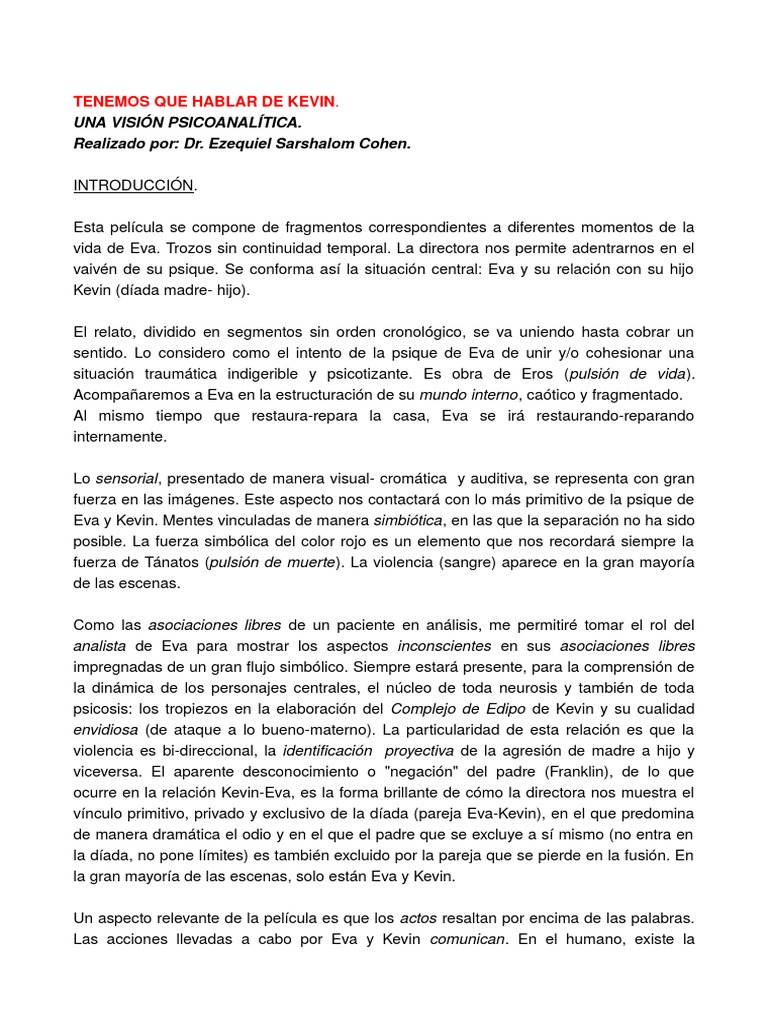 TENEMOS QUE HABLAR DE KEVIN.
UNA VISIÓN PSICOANALÍTICA.
Realizado por: Dr. Ezequiel Sarshalom Cohen.

INTRODUCCIÓN.

Esta película se compone de fragmentos correspondientes a diferentes momentos de la vida de Eva. Trozos sin continuidad temporal. La directora nos permite adentrarnos en el vaivén de su psique. Se conforma así la situación central: Eva y su relación con su hijo Kevin (díada madre- hijo).

El relato, dividido en segmentos sin orden cronológico, se va uniendo hasta cobrar un sentido. Lo considero como el intento de la psique de Eva de unir y/o cohesionar una situación traumática indigerible y psicotizante. Es obra de Eros (pulsión de vida). Acompañaremos a Eva en la estructuración de su mundo interno, caótico y fragmentado.
Al mismo tiempo que restaura-repara la casa, Eva se irá restaurando-reparando internamente.

Lo sensorial, presentado de manera visual- cromática y auditiva, se representa con gran fuerza en las imágenes. Este aspecto nos contactará con lo más primitivo de la psique de Eva y Kevin. Mentes vinculadas de manera simbiótica, en las que la separación no ha sido posible. La fuerza simbólica del color rojo es un elemento que nos recordará siempre la fuerza de Tánatos (pulsión de muerte). La violencia (sangre) aparece en la gran mayoría de las escenas.

Como las asociaciones libres de un paciente en análisis, me permitiré tomar el rol del analista de Eva para mostrar los aspectos inconscientes en sus asociaciones libres impregnadas de un gran flujo simbólico. Siempre estará presente, para la comprensión de la dinámica de los personajes centrales, el núcleo de toda neurosis y también de toda psicosis: los tropiezos en la elaboración del Complejo de Edipo de Kevin y su cualidad envidiosa (de ataque a lo bueno-materno). La particularidad de esta relación es que la violencia es bi-direccional, la identificación proyectiva de la agresión de madre a hijo y viceversa. El aparente desconocimiento o "negación" del padre (Franklin), de lo que ocurre en la relación Kevin-Eva, es la forma brillante de cómo la directora nos muestra el vínculo primitivo, privado y exclusivo de la díada (pareja Eva-Kevin), en el que predomina de manera dramática el odio y en el que el padre que se excluye a sí mismo (no entra en la díada, no pone límites) es también excluido por la pareja que se pierde en la fusión. En la gran mayoría de las escenas, solo están Eva y Kevin.

Un aspecto relevante de la película es que los actos resaltan por encima de las palabras. Las acciones llevadas a cabo por Eva y Kevin comunican. En el humano, existe la